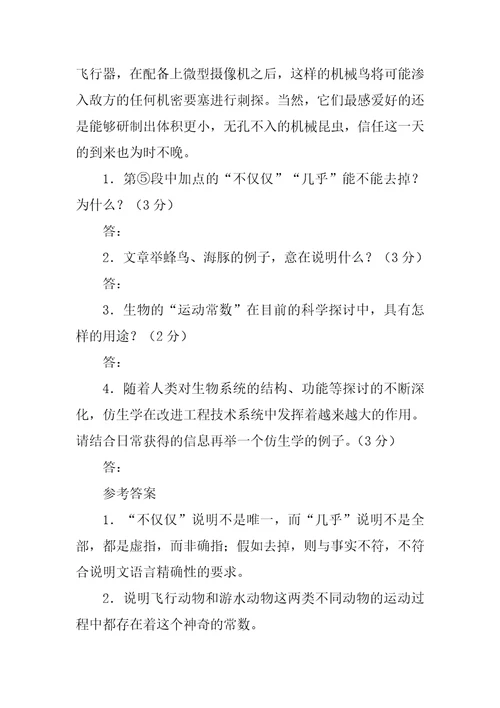 飞行器，在配备上微型摄像机之后，这样的机械鸟将可能渗入敌方的任何机密要塞进行刺探。当然，它们最感爱好的还是能够研制出体积更小，无孔不入的机械昆虫，信任这一天的到来也为时不晚。

1．第⑤段中加点的“不仅仅”“几乎”能不能去掉？为什么？（3分）

答：

2．文章举蜂鸟、海豚的例子，意在说明什么？（3分）

答：

3．生物的“运动常数”在目前的科学探讨中，具有怎样的用途？（2分）

答：

4．随着人类对生物系统的结构、功能等探讨的不断深化，仿生学在改进工程技术系统中发挥着越来越大的作用。请结合日常获得的信息再举一个仿生学的例子。（3分）

答：

参考答案

1．“不仅仅”说明不是唯一，而“几乎”说明不是全部，都是虚指，而非确指；假如去掉，则与事实不符，不符合说明文语言精确性的要求。

2．说明飞行动物和游水动物这两类不同动物的运动过程中都存在着这个神奇的常数。